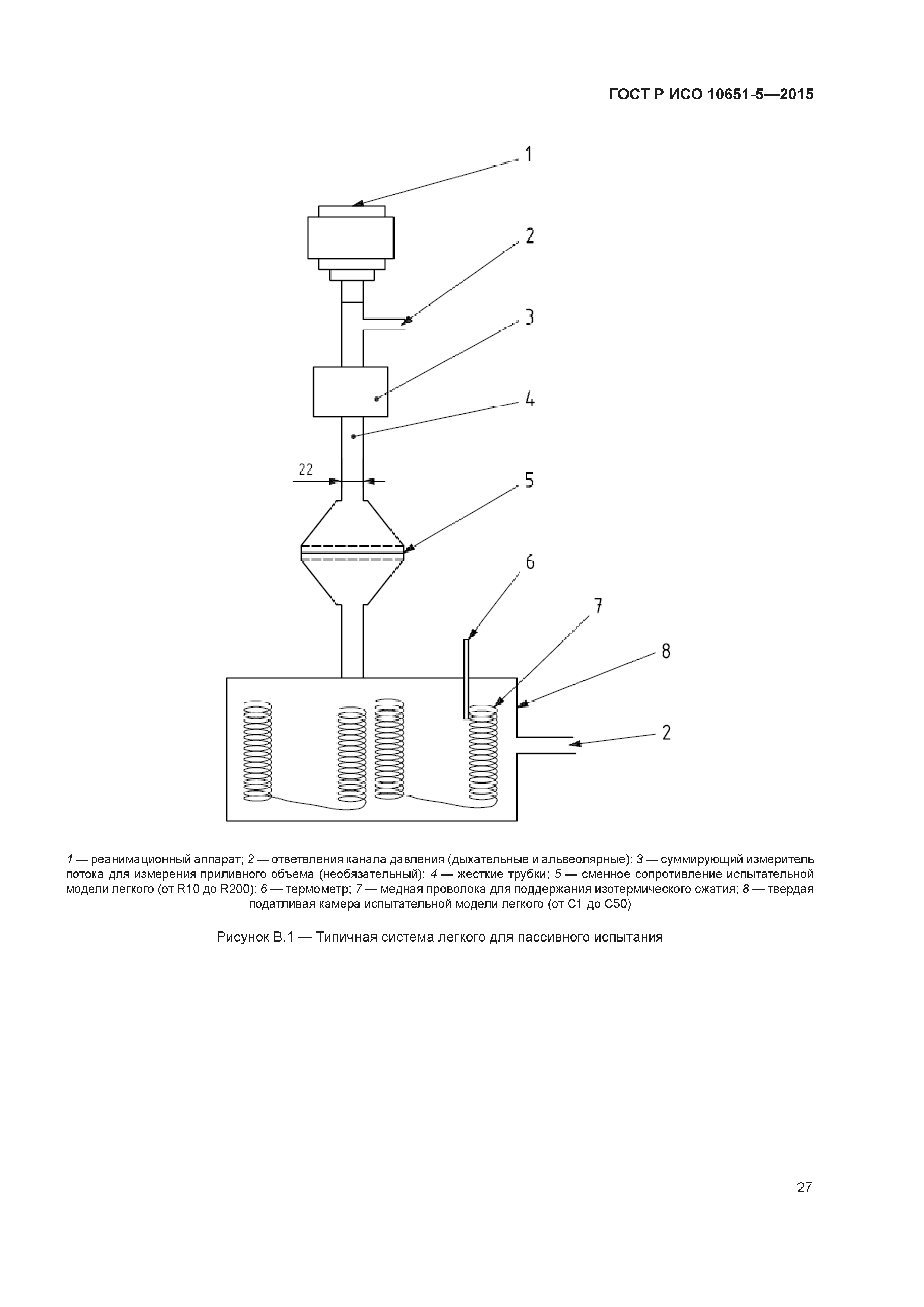 ГОСТ Р ИСО 10651-5—2015

1

2

3

4

22

5

6

7

8

2

1 — реанимационный аппарат; 2 — ответвления канала давления (дыхательные и альвеолярные); 3 — суммирующий измеритель потока для измерения приливного объема (необязательный); 4 — жесткие трубки; 5 — сменное сопротивление испытательной модели легкого (от R10 до R200); 6 — термометр; 7 — медная проволока для поддержания изотермического сжатия; 8 — твердая податливая камера испытательной модели легкого (от C1 до C50)

Рисунок В.1 — Типичная система легкого для пассивного испытания

27